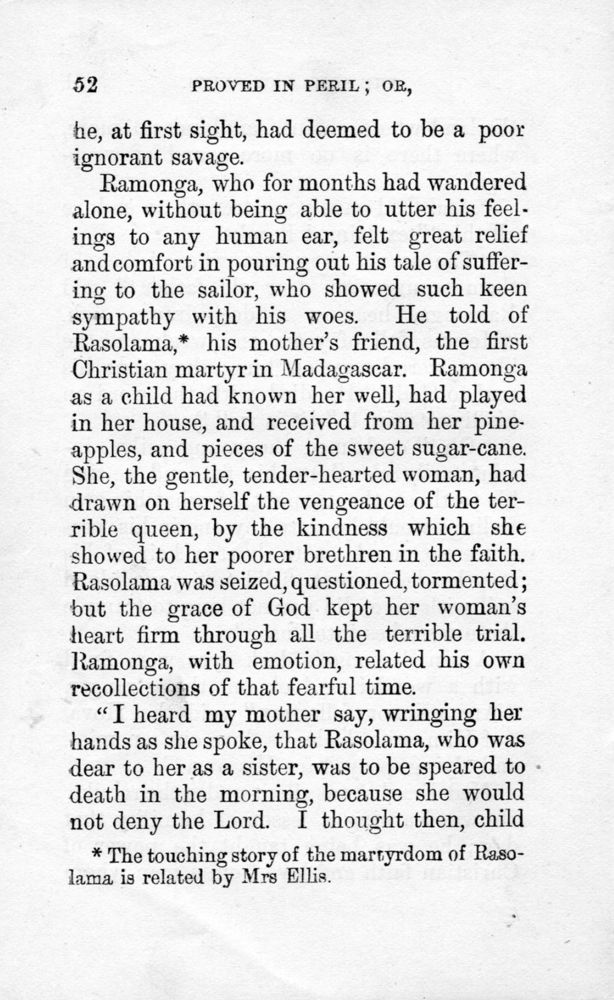 52 PROVED IN PERIL; OR,

he, at first sight, had deemed to be a poor ignorant savage.

Ramonga, who for months had wandered alone, without being able to utter his feelings to any human ear, felt great relief and comfort in pouring out his tale of suffering to the sailor, who showed such keen sympathy with his woes. He told of Rasolama,* his mother's friend, the first Christian martyr in Madagascar. Ramonga as a child had known her well, had played in her house, and received from her pineapples, and pieces of the sweet sugar-cane. She, the gentle, tender-hearted woman, had drawn on herself the vengeance of the terrible queen, by the kindness which she showed to her poorer brethren in the faith. Rasolama was seized, questioned, tormented; but the grace of God kept her woman's heart firm through all the terrible trial. Ramonga, with emotion, related his own recollections of that fearful time.

"I heard my mother say, wringing her hands as she spoke, that Rasolama, who was dear to her as a sister, was to be speared to death in the morning, because she would not deny the Lord. I thought then, child

* The touching story of the martyrdom of Rasolama is related by Mrs Ellis.